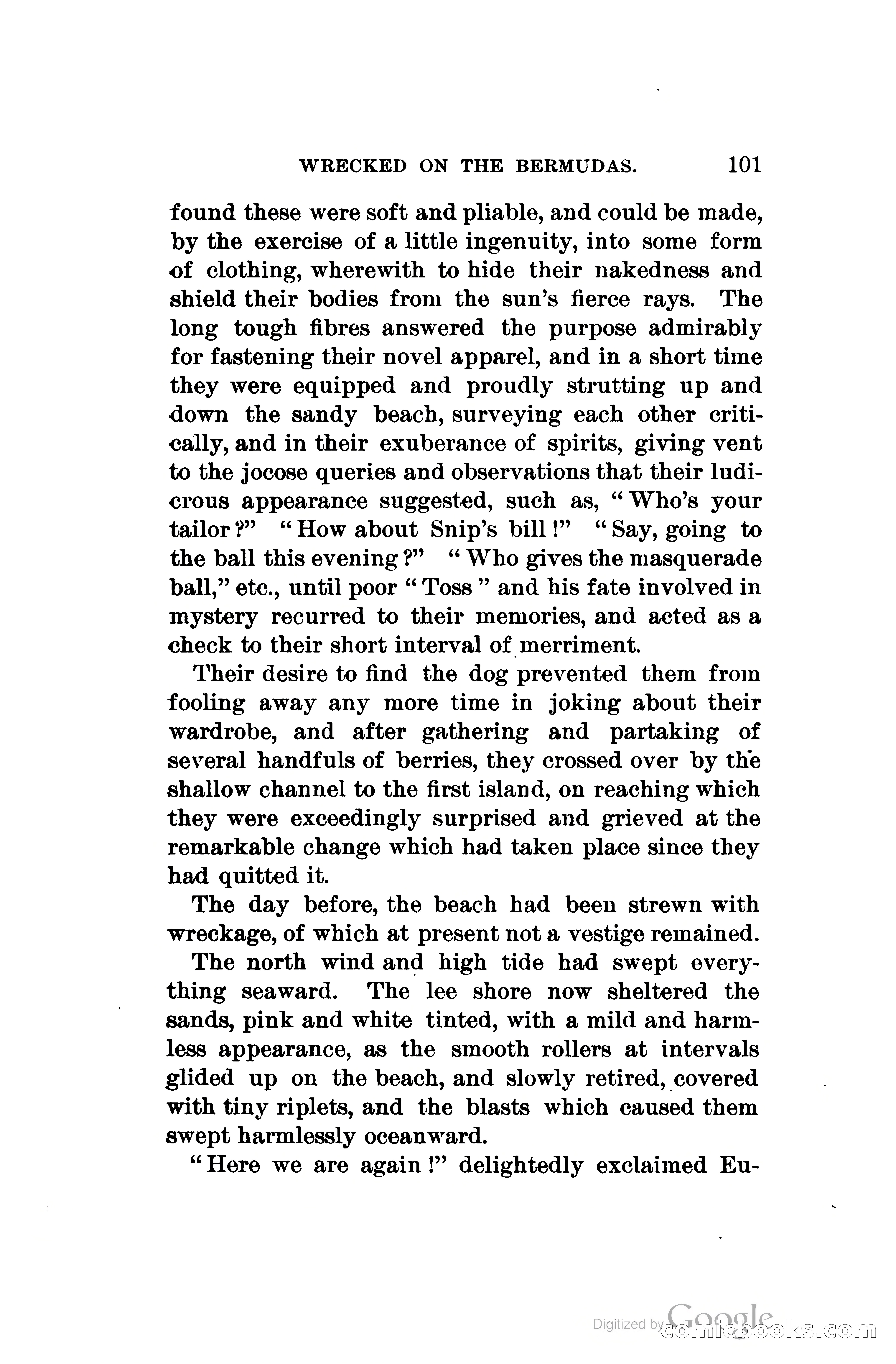 WRECKED ON THE BERMUDAS. 101

found these were soft and pliable, and could be made, by the exercise of a little ingenuity, into some form of clothing, wherewith to hide their nakedness and shield their bodies from the sun's fierce rays. The long tough fibres answered the purpose admirably for fastening their novel apparel, and in a short time they were equipped and proudly strutting up and down the sandy beach, surveying each other critically, and in their exuberance of spirits, giving vent to the jocose queries and observations that their ludicrous appearance suggested, such as, "Who's your tailor?" "How about Snip's bill!" "Say, going to the ball this evening?" "Who gives the masquerade ball," etc., until poor "Toss" and his fate involved in mystery recurred to their memories, and acted as a check to their short interval of merriment.

Their desire to find the dog prevented them from fooling away any more time in joking about their wardrobe, and after gathering and partaking of several handfuls of berries, they crossed over by the shallow channel to the first island, on reaching which they were exceedingly surprised and grieved at the remarkable change which had taken place since they had quitted it.

The day before, the beach had been strewn with wreckage, of which at present not a vestige remained.

The north wind and high tide had swept everything seaward. The lee shore now sheltered the sands, pink and white tinted, with a mild and harmless appearance, as the smooth rollers at intervals glided up on the beach, and slowly retired, covered with tiny riplets, and the blasts which caused them swept harmlessly oceanward.

"Here we are again!" delightedly exclaimed Eu-

Digitized by Google comicbooks.com